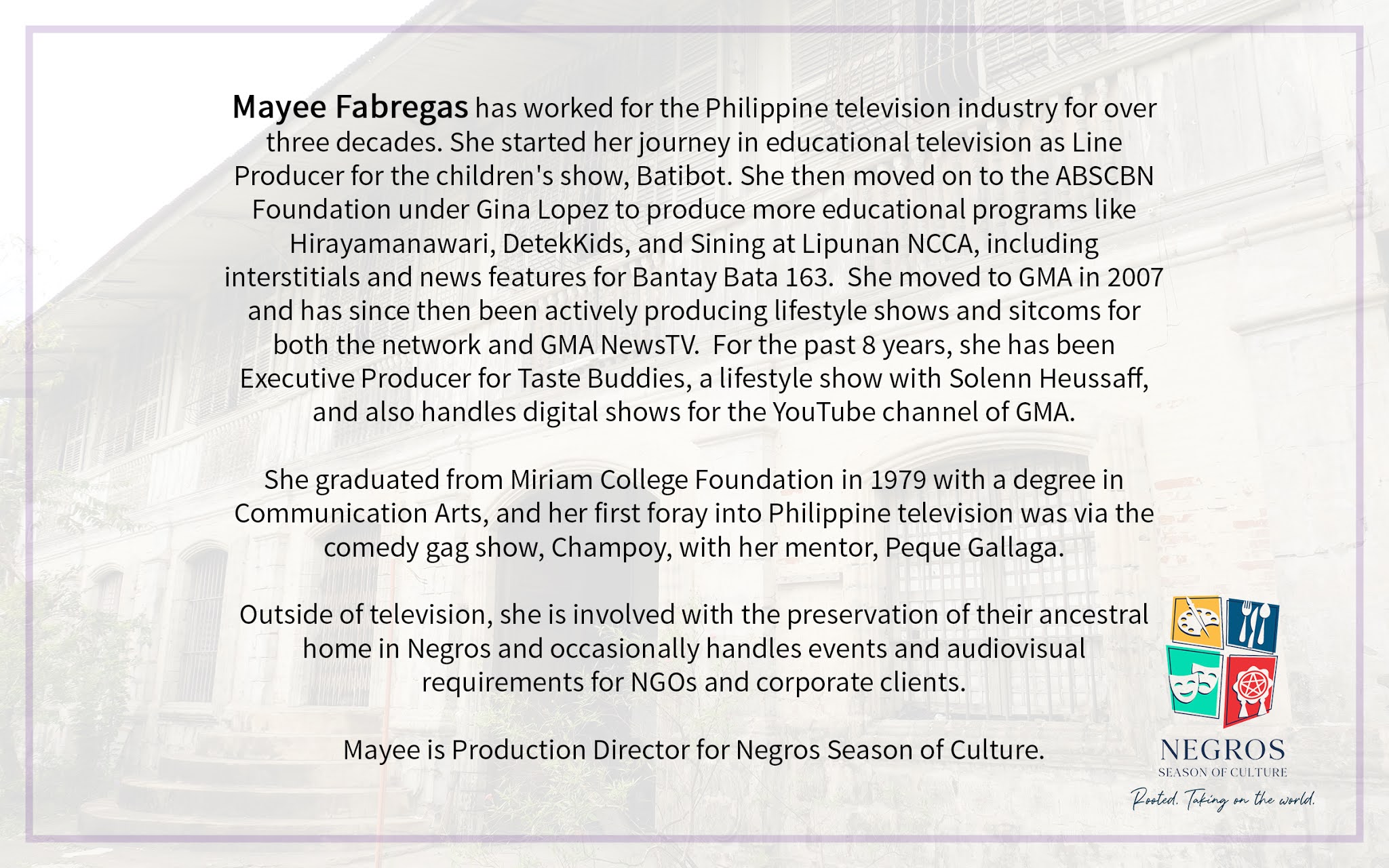 Mayee Fabregas has worked for the Philippine television industry for over three decades. She started her journey in educational television as Line Producer for the children's show, Batibot. She then moved on to the ABSCBN Foundation under Gina Lopez to produce more educational programs like Hirayamanawari, DetekKids, and Sining at Lipunan NCCA, including interstitials and news features for Bantay Bata 163. She moved to GMA in 2007 and has since then been actively producing lifestyle shows and sitcoms for both the network and GMA NewsTV. For the past 8 years, she has been Executive Producer for Taste Buddies, a lifestyle show with Solenn Heussaff, and also handles digital shows for the YouTube channel of GMA.

She graduated from Miriam College Foundation in 1979 with a degree in Communication Arts, and her first foray into Philippine television was via the comedy gag show, Champoy, with her mentor, Peque Gallaga.

Outside of television, she is involved with the preservation of their ancestral home in Negros and occasionally handles events and audiovisual requirements for NGOs and corporate clients.

Mayee is Production Director for Negros Season of Culture.

NEGROS
SEASON OF CULTURE
Rooted. Taking on the world.